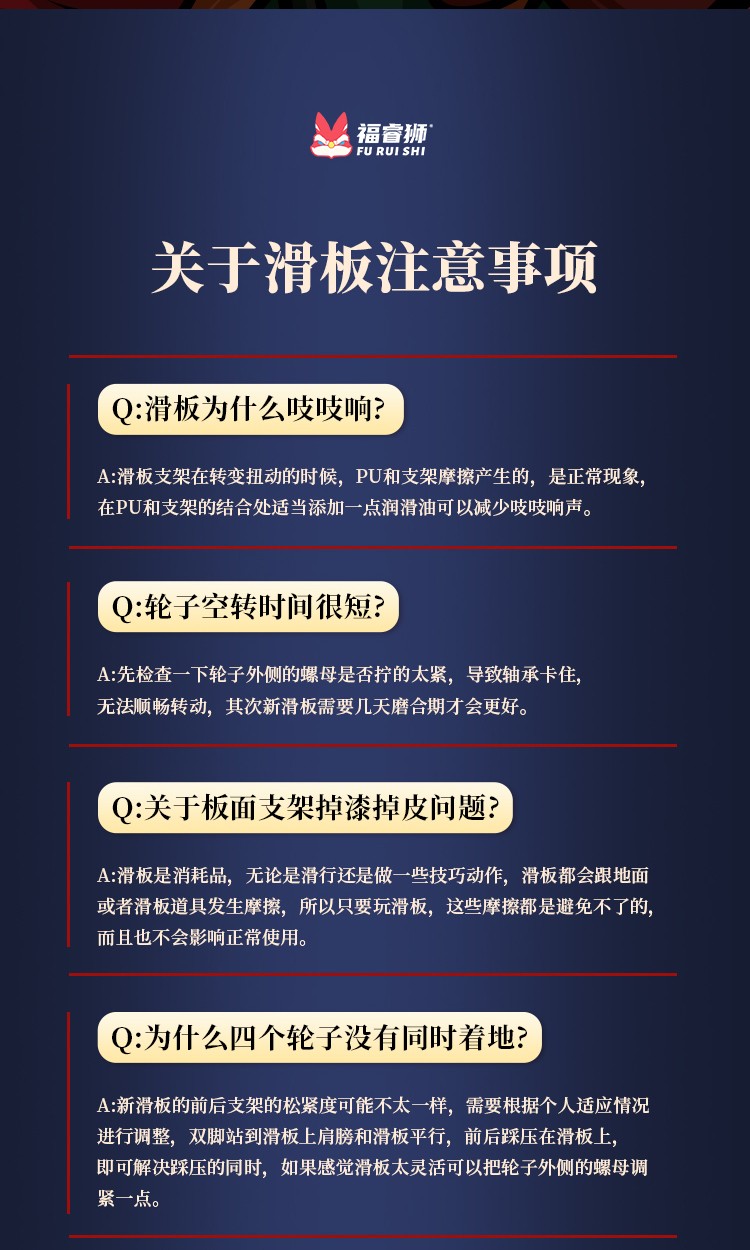 福睿狮
FU RUI SHI

关于滑板注意事项

Q:滑板为什么吱吱响?

A:滑板支架在转变扭动的时候，PU和支架摩擦产生的，是正常现象，在PU和支架的结合处适当添加一点润滑油可以减少吱吱响声。

Q:轮子空转时间很短?

A:先检查一下轮子外侧的螺母是否拧的太紧，导致轴承卡住，无法顺畅转动，其次新滑板需要几天磨合期才会更好。

Q:关于板面支架掉漆掉皮问题?

A:滑板是消耗品，无论是滑行还是做一些技巧动作，滑板都会跟地面或者滑板道具发生摩擦，所以只要玩滑板，这些摩擦都是避免不了的，而且也不会影响正常使用。

Q:为什么四个轮子没有同时着地?

A:新滑板的前后支架的松紧度可能不太一样，需要根据个人适应情况进行调整，双脚站到滑板上肩膀和滑板平行，前后踩压在滑板上，即可解决踩压的同时，如果感觉滑板太灵活可以把轮子外侧的螺母调紧一点。